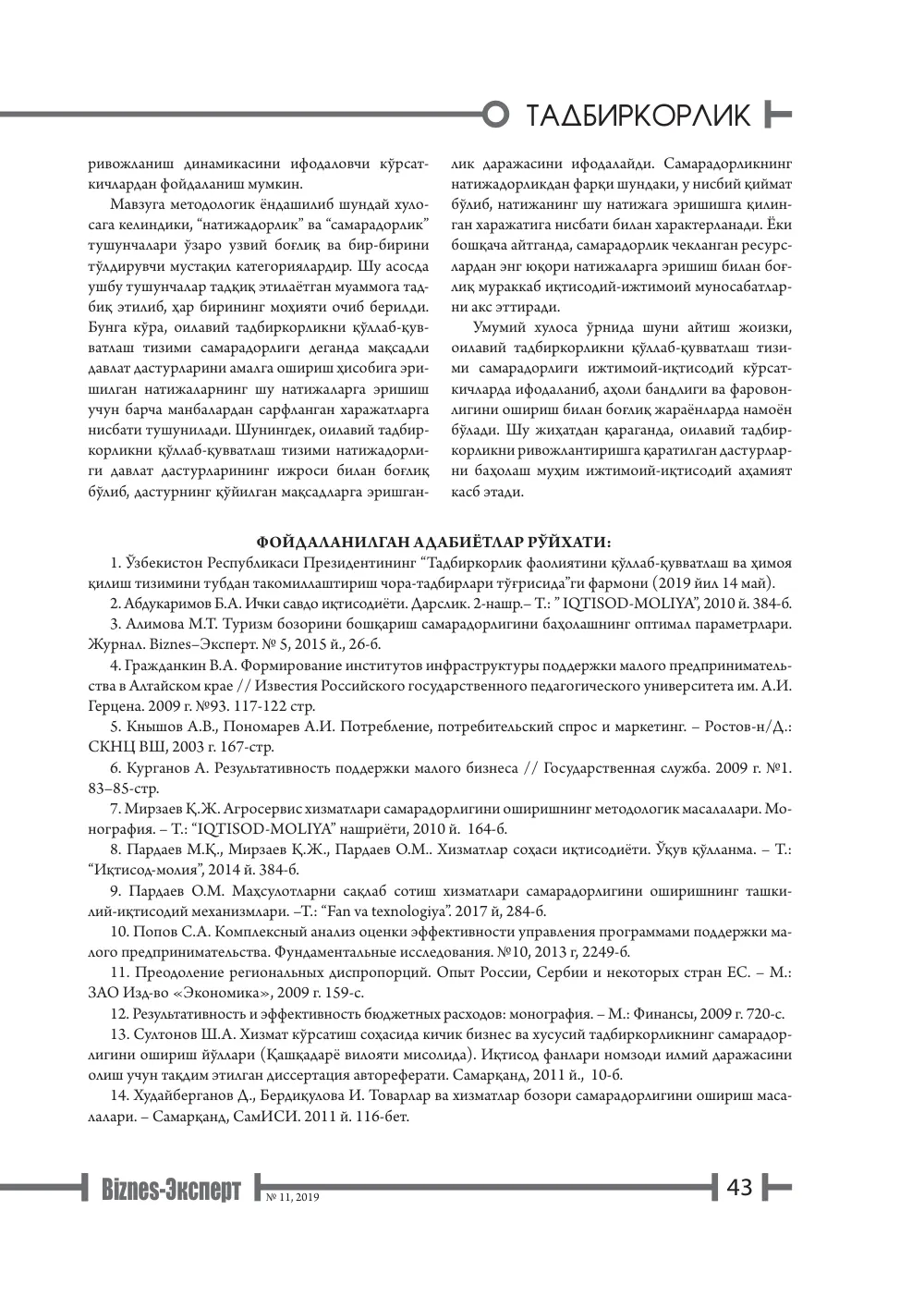 ТАДБИРКОРЛИК

ривожланиш динамикасини ифодаловчи кўрсаткичлардан фойдаланиш мумкин.

Мавзуга методологик ёндашилиб шундай хулосага келиндики, "натижадорлик" ва "самарадорлик" тушунчалари ўзаро узвий боғлиқ ва бир-бирини тўлдирувчи мустақил категориялардир. Шу асосда ушбу тушунчалар тадқиқ этилаётган муаммога тадбиқ этилиб, ҳар бирининг моҳияти очиб берилди. Бунга кўра, оилавий тадбиркорликни қўллаб-қувватлаш тизими самарадорлиги деганда мақсадли давлат дастурларини амалга ошириш ҳисобига эришилган натижаларнинг шу натижаларга эришиш учун барча манбалардан сарфланган харажатларга нисбати тушунилади. Шунингдек, оилавий тадбиркорликни қўллаб-қувватлаш тизими натижадорлиги давлат дастурларининг ижроси билан боғлиқ бўлиб, дастурнинг қўйилган мақсадларга эришганлик даражасини ифодалайди. Самарадорликнинг натижадорликдан фарқи шундаки, у нисбий қиймат бўлиб, натижанинг шу натижага эришишга қилинган харажатига нисбати билан характерланади. Ёки бошқача айтганда, самарадорлик чекланган ресурслардан энг юқори натижаларга эришиш билан боғлиқ мураккаб иқтисодий-ижтимоий муносабатларни акс эттиради.

Умумий хулоса ўрнида шуни айтиш жоизки, оилавий тадбиркорликни қўллаб-қувватлаш тизими самарадорлиги ижтимоий-иқтисодий кўрсаткичларда ифодаланиб, аҳоли бандлиги ва фаровонлигини ошириш билан боғлиқ жараёнларда намоён бўлади. Шу жиҳатдан қараганда, оилавий тадбиркорликни ривожлантиришга қаратилган дастурларни баҳолаш муҳим ижтимоий-иқтисодий аҳамият касб этади.

ФОЙДАЛАНИЛГАН АДАБИЁТЛАР РЎЙХАТИ:

1. Ўзбекистон Республикаси Президентининг "Тадбиркорлик фаолиятини қўллаб-қувватлаш ва ҳимоя қилиш тизимини тубдан такомиллаштириш чора-тадбирлари тўғрисида"ги фармони (2019 йил 14 май).

2. Абдукаримов Б.А. Ички савдо иқтисодиёти. Дарслик. 2-нашр.– Т.: " IQTISOD-MOLIYA", 2010 й. 384-б.

3. Алимова М.Т. Туризм бозорини бошқариш самарадорлигини баҳолашнинг оптимал параметрлари. Журнал. Biznes–Эксперт. № 5, 2015 й., 26-б.

4. Гражданкин В.А. Формирование институтов инфраструктуры поддержки малого предпринимательства в Алтайском крае // Известия Российского государственного педагогического университета им. А.И. Герцена. 2009 г. №93. 117-122 стр.

5. Кнышов А.В., Пономарев А.И. Потребление, потребительский спрос и маркетинг. – Ростов-н/Д.: СКНЦ ВШ, 2003 г. 167-стр.

6. Курганов А. Результативность поддержки малого бизнеса // Государственная служба. 2009 г. №1. 83–85-стр.

7. Мирзаев Қ.Ж. Агросервис хизматлари самарадорлигини оширишнинг методологик масалалари. Монография. – Т.: "IQTISOD-MOLIYA" нашриёти, 2010 й. 164-б.

8. Пардаев М.Қ., Мирзаев Қ.Ж., Пардаев О.М.. Хизматлар соҳаси иқтисодиёти. Ўқув қўлланма. – Т.: "Иқтисод-молия", 2014 й. 384-б.

9. Пардаев О.М. Маҳсулотларни сақлаб сотиш хизматлари самарадорлигини оширишнинг ташкилий-иқтисодий механизмлари. –Т.: "Fan va texnologiya". 2017 й, 284-б.

10. Попов С.А. Комплексный анализ оценки эффективности управления программами поддержки малого предпринимательства. Фундаментальные исследования. №10, 2013 г, 2249-б.

11. Преодоление региональных диспропорций. Опыт России, Сербии и некоторых стран ЕС. – М.: ЗАО Изд-во «Экономика», 2009 г. 159-с.

12. Результативность и эффективность бюджетных расходов: монография. – М.: Финансы, 2009 г. 720-с.

13. Султонов Ш.А. Хизмат кўрсатиш соҳасида кичик бизнес ва хусусий тадбиркорликнинг самарадорлигини ошириш йўллари (Қашқадарё вилояти мисолида). Иқтисод фанлари номзоди илмий даражасини олиш учун тақдим этилган диссертация автореферати. Самарқанд, 2011 й., 10-б.

14. Худайберганов Д., Бердиқулова И. Товарлар ва хизматлар бозори самарадорлигини ошириш масалалари. – Самарқанд, СамИСИ. 2011 й. 116-бет.

Biznes-Эксперт № 11, 2019

43